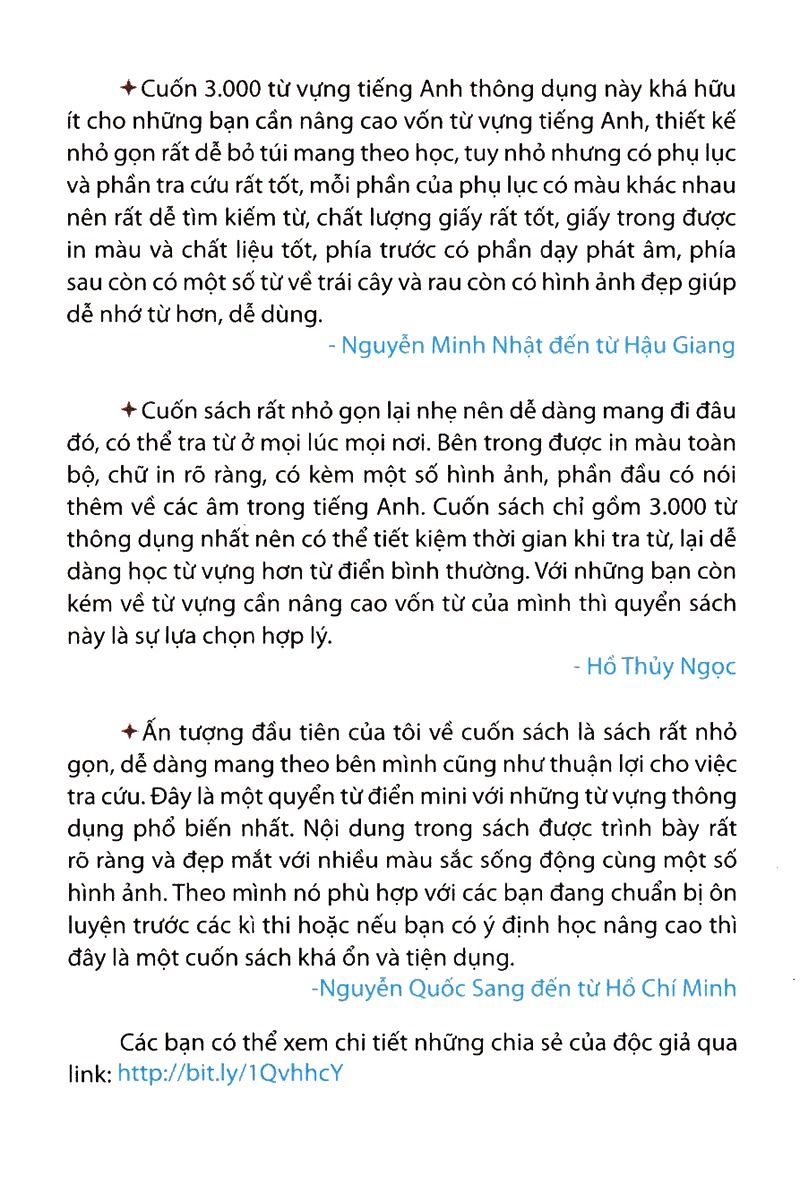 ✦ Cuốn 3.000 từ vựng tiếng Anh thông dụng này khá hữu ít cho những bạn cần nâng cao vốn từ vựng tiếng Anh, thiết kế nhỏ gọn rất dễ bỏ túi mang theo học, tuy nhỏ nhưng có phụ lục và phần tra cứu rất tốt, mỗi phần của phụ lục có màu khác nhau nên rất dễ tìm kiếm từ, chất lượng giấy rất tốt, giấy trong được in màu và chất liệu tốt, phía trước có phần dạy phát âm, phía sau còn có một số từ về trái cây và rau còn có hình ảnh đẹp giúp dễ nhớ từ hơn, dễ dùng.

- Nguyễn Minh Nhật đến từ Hậu Giang

✦ Cuốn sách rất nhỏ gọn lại nhẹ nên dễ dàng mang đi đâu đó, có thể tra từ ở mọi lúc mọi nơi. Bên trong được in màu toàn bộ, chữ in rõ ràng, có kèm một số hình ảnh, phần đầu có nói thêm về các âm trong tiếng Anh. Cuốn sách chỉ gồm 3.000 từ thông dụng nhất nên có thể tiết kiệm thời gian khi tra từ, lại dễ dàng học từ vựng hơn từ điển bình thường. Với những bạn còn kém về từ vựng cần nâng cao vốn từ của mình thì quyển sách này là sự lựa chọn hợp lý.

- Hồ Thủy Ngọc

✦ Ấn tượng đầu tiên của tôi về cuốn sách là sách rất nhỏ gọn, dễ dàng mang theo bên mình cũng như thuận lợi cho việc tra cứu. Đây là một quyển từ điển mini với những từ vựng thông dụng phổ biến nhất. Nội dung trong sách được trình bày rất rõ ràng và đẹp mắt với nhiều màu sắc sống động cùng một số hình ảnh. Theo mình nó phù hợp với các bạn đang chuẩn bị ôn luyện trước các kì thi hoặc nếu bạn có ý định học nâng cao thì đây là một cuốn sách khá ổn và tiện dụng.

-Nguyễn Quốc Sang đến từ Hồ Chí Minh

Các bạn có thể xem chi tiết những chia sẻ của độc giả qua link: http://bit.ly/1QvhhcY